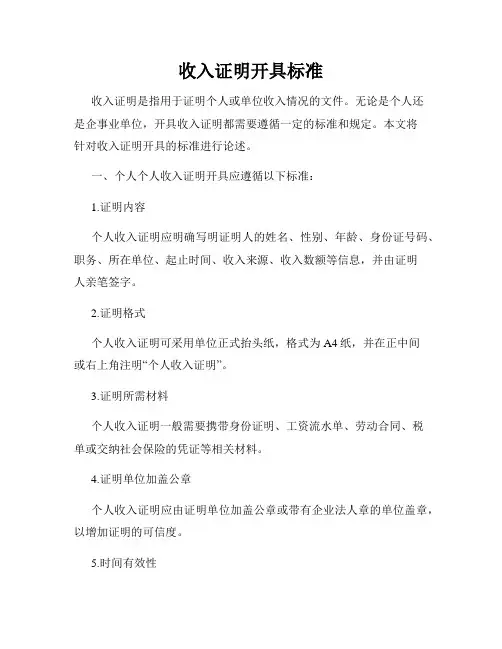 收入证明开具标准

收入证明是指用于证明个人或单位收入情况的文件。无论是个人还是企事业单位，开具收入证明都需要遵循一定的标准和规定。本文将针对收入证明开具的标准进行论述。

一、个人个人收入证明开具应遵循以下标准：

1.证明内容

个人收入证明应明确写明证明人的姓名、性别、年龄、身份证号码、职务、所在单位、起止时间、收入来源、收入数额等信息，并由证明人亲笔签字。

2.证明格式

个人收入证明可采用单位正式抬头纸，格式为A4纸，并在正中间或右上角注明“个人收入证明”。

3.证明所需材料

个人收入证明一般需要携带身份证明、工资流水单、劳动合同、税单或交纳社会保险的凭证等相关材料。

4.证明单位加盖公章

个人收入证明应由证明单位加盖公章或带有企业法人章的单位盖章，以增加证明的可信度。

5.时间有效性